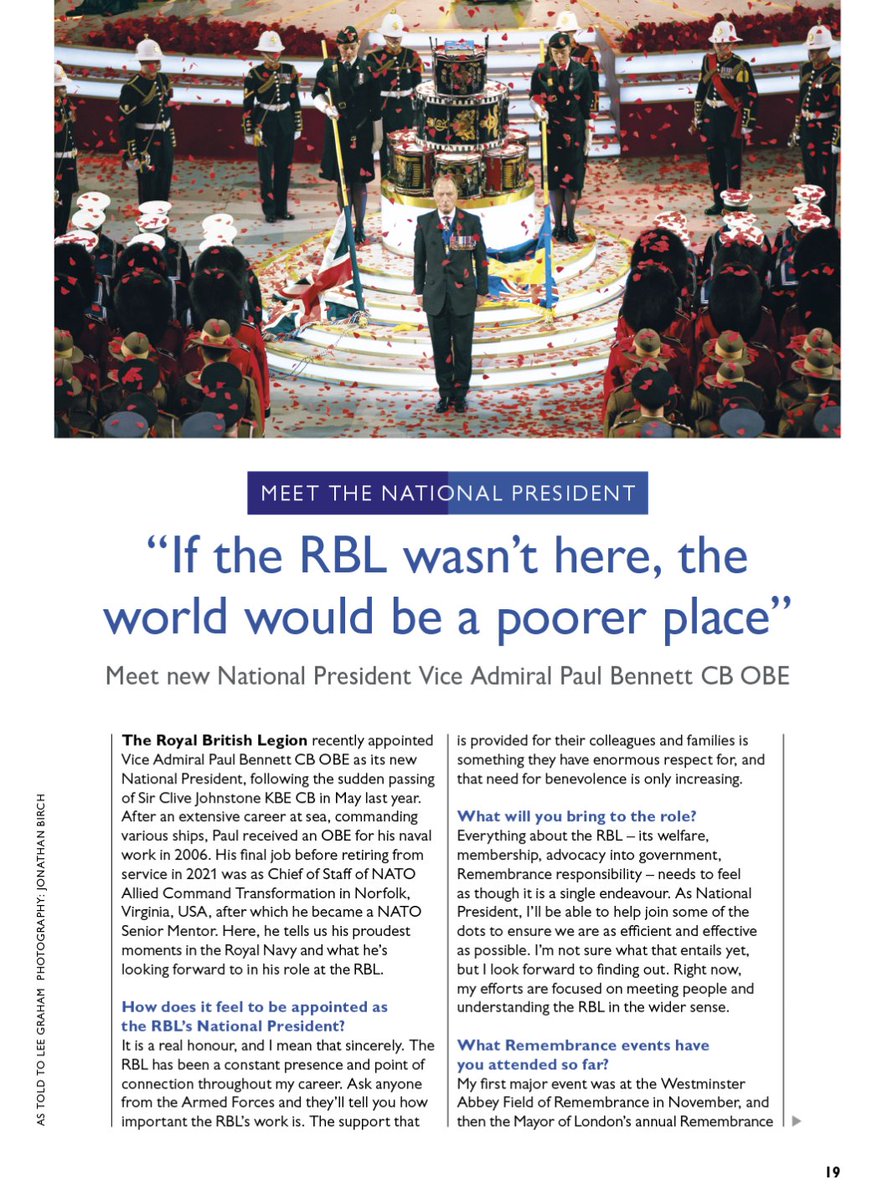 MEET THE NATIONAL PRESIDENT

“If the RBL wasn’t here, the world would be a poorer place”

Meet new National President Vice Admiral Paul Bennett CB OBE

AS TOLD TO LEE GRAHAM PHOTOGRAPHY: JONATHAN BIRCH

**The Royal British Legion** recently appointed Vice Admiral Paul Bennett CB OBE as its new National President, following the sudden passing of Sir Clive Johnstone KBE CB in May last year. After an extensive career at sea, commanding various ships, Paul received an OBE for his naval work in 2006. His final job before retiring from service in 2021 was as Chief of Staff of NATO Allied Command Transformation in Norfolk, Virginia, USA, after which he became a NATO Senior Mentor. Here, he tells us his proudest moments in the Royal Navy and what he’s looking forward to in his role at the RBL.

**How does it feel to be appointed as the RBL’s National President?**
It is a real honour, and I mean that sincerely. The RBL has been a constant presence and point of connection throughout my career. Ask anyone from the Armed Forces and they’ll tell you how important the RBL’s work is. The support that is provided for their colleagues and families is something they have enormous respect for, and that need for benevolence is only increasing.

**What will you bring to the role?**
Everything about the RBL – its welfare, membership, advocacy into government, Remembrance responsibility – needs to feel as though it is a single endeavour. As National President, I’ll be able to help join some of the dots to ensure we are as efficient and effective as possible. I’m not sure what that entails yet, but I look forward to finding out. Right now, my efforts are focused on meeting people and understanding the RBL in the wider sense.

**What Remembrance events have you attended so far?**
My first major event was at the Westminster Abbey Field of Remembrance in November, and then the Mayor of London’s annual Remembrance

19